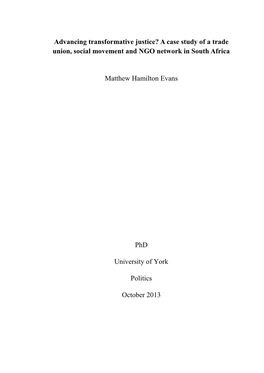 Advancing transformative justice? A case study of a trade union, social movement and NGO network in South Africa

Matthew Hamilton Evans

PhD

University of York

Politics

October 2013